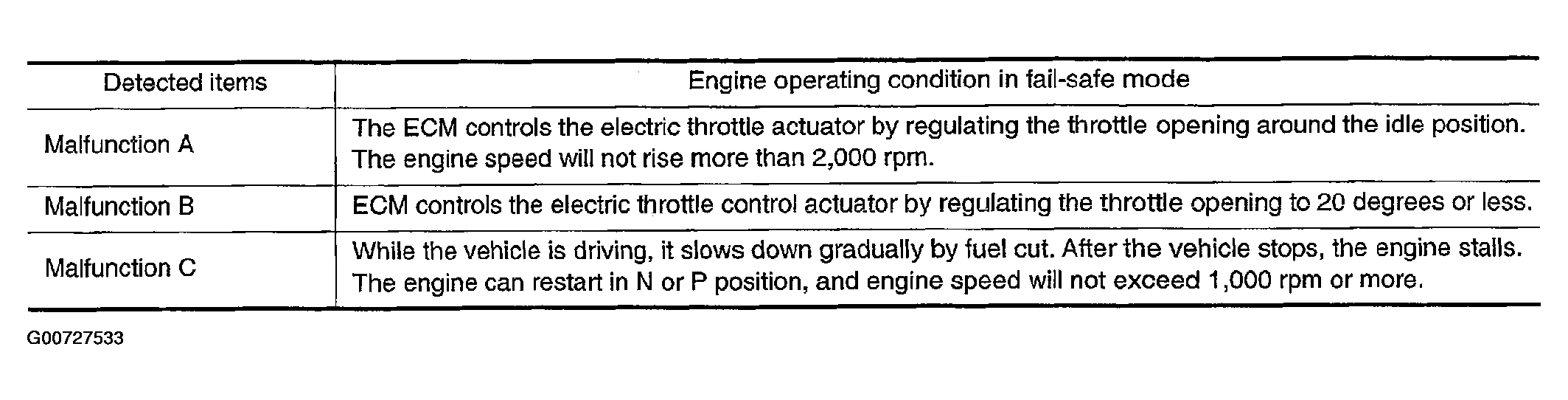 | Detected items | Engine operating condition in fail-safe mode |
|---|---|
| Malfunction A | The ECM controls the electric throttle actuator by regulating the throttle opening around the idle position. The engine speed will not rise more than 2,000 rpm. |
| Malfunction B | ECM controls the electric throttle control actuator by regulating the throttle opening to 20 degrees or less. |
| Malfunction C | While the vehicle is driving, it slows down gradually by fuel cut. After the vehicle stops, the engine stalls. The engine can restart in N or P position, and engine speed will not exceed 1,000 rpm or more. |

G00727533